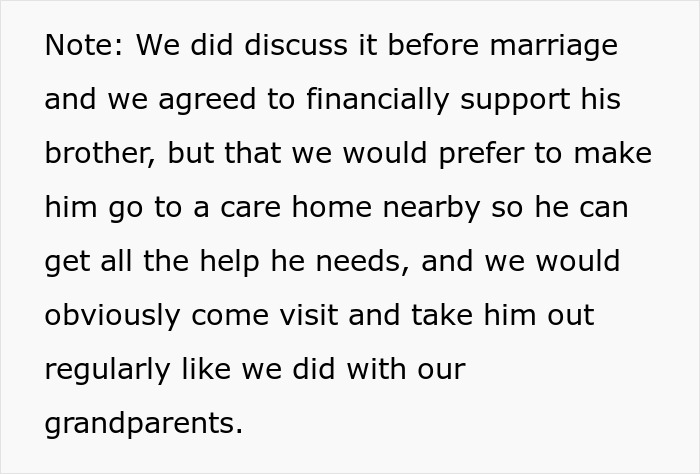 Note: We did discuss it before marriage and we agreed to financially support his brother, but that we would prefer to make him go to a care home nearby so he can get all the help he needs, and we would obviously come visit and take him out regularly like we did with our grandparents.